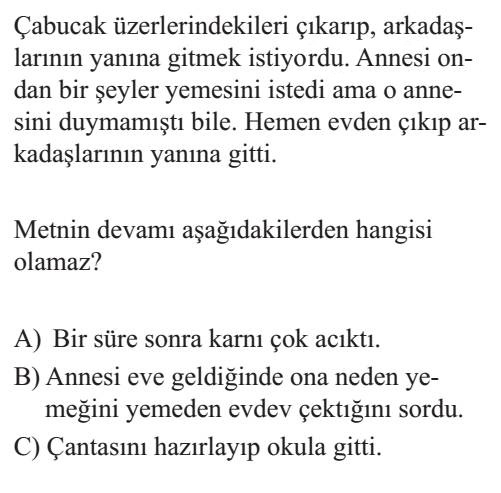 Çabucak üzerlerindekileri çıkarıp, arkadaşlarının yanına gitmek istiyordu. Annesi ondan bir şeyler yemesini istedi ama o annesini duymamıştı bile. Hemen evden çıkıp arkadaşlarının yanına gitti.

Metnin devamı aşağıdakilerden hangisi olamaz?

A) Bir süre sonra karnı çok acıktı.
B) Annesi eve geldiğinde ona neden yemeğini yemeden evdev çektığını sordu.
C) Çantasını hazırlayıp okula gitti.